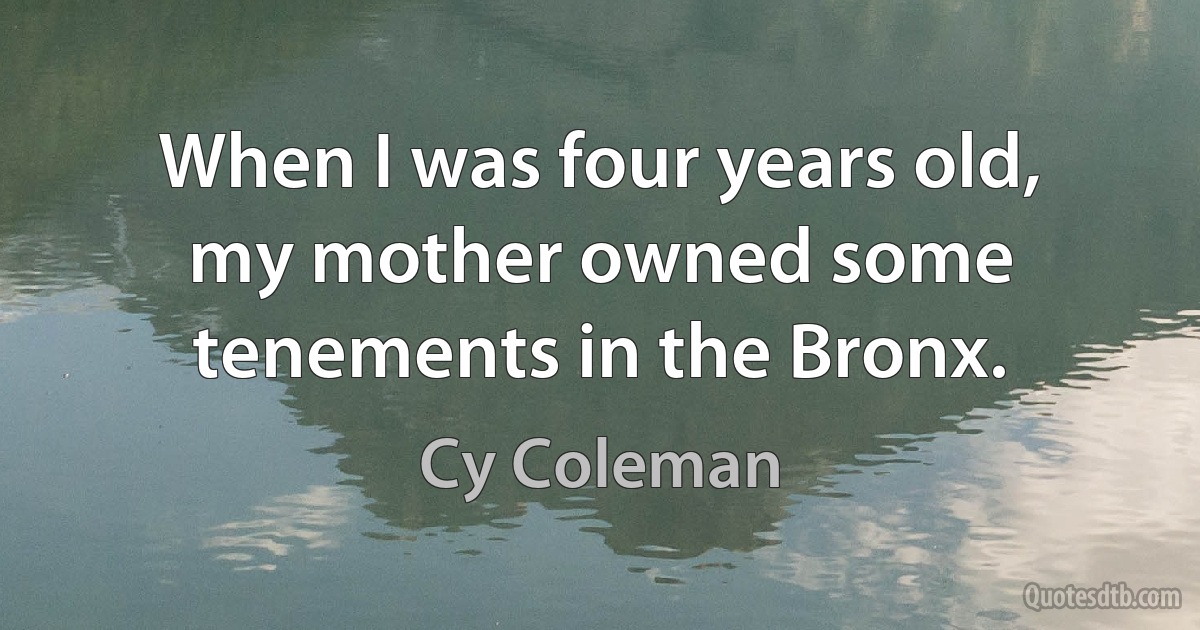 When I was four years old, my mother owned some tenements in the Bronx.

Cy Coleman

Quotesdtb.com